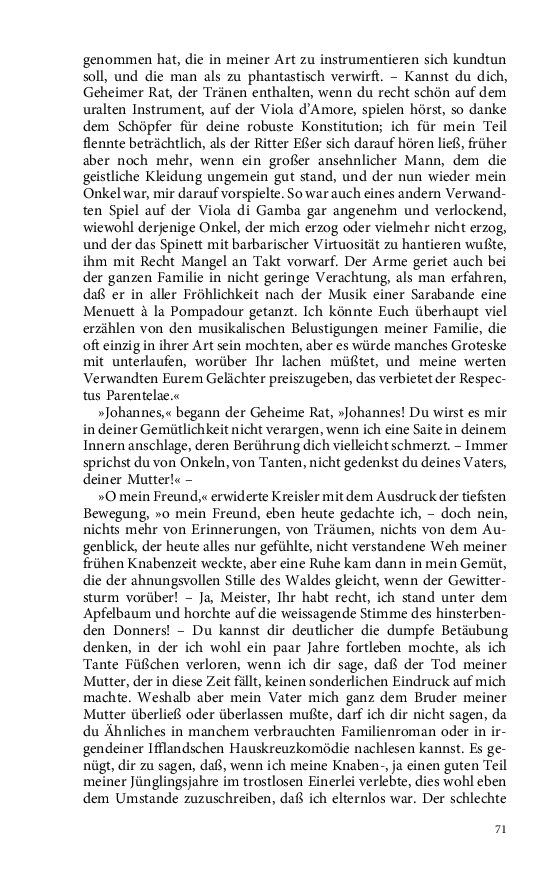 genommen hat, die in meiner Art zu instrumentieren sich kundtun soll, und die man als zu phantastisch verwirft. – Kannst du dich, Geheimer Rat, der Tränen enthalten, wenn du recht schön auf dem uralten Instrument, auf der Viola d'Amore, spielen hörst, so danke dem Schöpfer für deine robuste Konstitution; ich für mein Teil flennte beträchtlich, als der Ritter Eßer sich darauf hören ließ, früher aber noch mehr, wenn ein großer ansehnlicher Mann, dem die geistliche Kleidung ungemein gut stand, und der nun wieder mein Onkel war, mir darauf vorspielte. So war auch eines andern Verwandten Spiel auf der Viola di Gamba gar angenehm und verlockend, wiewohl derjenige Onkel, der mich erzog oder vielmehr nicht erzog, und der das Spinett mit barbarischer Virtuosität zu hantieren wußte, ihm mit Recht Mangel an Takt vorwarf. Der Arme geriet auch bei der ganzen Familie in nicht geringe Verachtung, als man erfahren, daß er in aller Fröhlichkeit nach der Musik einer Sarabande eine Menuett à la Pompadour getanzt. Ich könnte Euch überhaupt viel erzählen von den musikalischen Belustigungen meiner Familie, die oft einzig in ihrer Art sein mochten, aber es würde manches Groteske mit unterlaufen, worüber Ihr lachen müßtet, und meine werten Verwandten Eurem Gelächter preiszugeben, das verbietet der Respectus Parentelae.«

»Johannes,« begann der Geheime Rat, »Johannes! Du wirst es mir in deiner Gemütlichkeit nicht verargen, wenn ich eine Saite in deinem Innern anschlage, deren Berührung dich vielleicht schmerzt. – Immer sprichst du von Onkeln, von Tanten, nicht gedenkst du deines Vaters, deiner Mutter!« –

»O mein Freund,« erwiderte Kreisler mit dem Ausdruck der tiefsten Bewegung, »o mein Freund, eben heute gedachte ich, – doch nein, nichts mehr von Erinnerungen, von Träumen, nichts von dem Augenblick, der heute alles nur gefühlte, nicht verstandene Weh meiner frühen Knabenzeit weckte, aber eine Ruhe kam dann in mein Gemüt, die der ahnungsvollen Stille des Waldes gleicht, wenn der Gewittersturm vorüber! – Ja, Meister, Ihr habt recht, ich stand unter dem Apfelbaum und horchte auf die weissagende Stimme des hinsterbenden Donners! – Du kannst dir deutlicher die dumpfe Betäubung denken, in der ich wohl ein paar Jahre fortleben mochte, als ich Tante Füßchen verloren, wenn ich dir sage, daß der Tod meiner Mutter, der in diese Zeit fällt, keinen sonderlichen Eindruck auf mich machte. Weshalb aber mein Vater mich ganz dem Bruder meiner Mutter überließ oder überlassen mußte, darf ich dir nicht sagen, da du Ähnliches in manchem verbrauchten Familienroman oder in irgendeiner Ifflandschen Hauskreuzkomödie nachlesen kannst. Es genügt, dir zu sagen, daß, wenn ich meine Knaben-, ja einen guten Teil meiner Jünglingsjahre im trostlosen Einerlei verlebte, dies wohl eben dem Umstande zuzuschreiben, daß ich elternlos war. Der schlechte

71